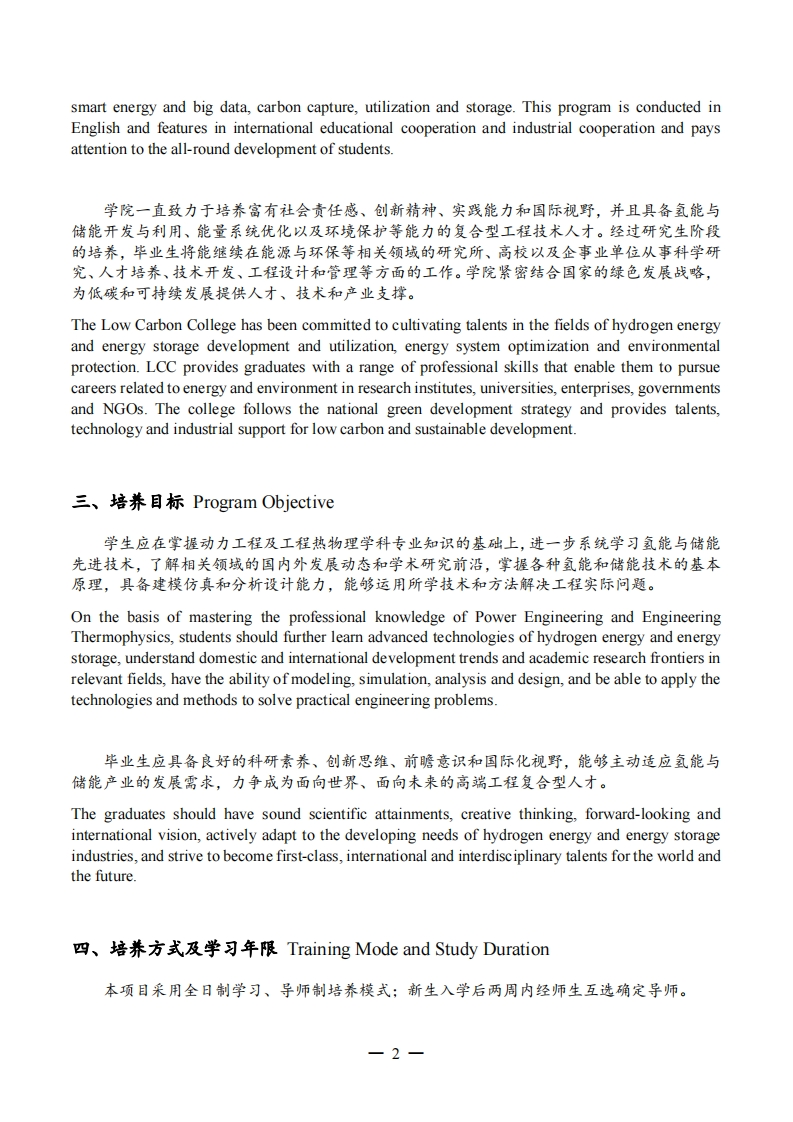 smart energy and big data, carbon capture, utilization and storage. This program is conducted in English and features in international educational cooperation and industrial cooperation and pays attention to the all-round development of students.

学院一直致力于培养富有社会责任感、创新精神、实践能力和国际视野，并且具备氢能与储能开发与利用、能量系统优化以及环境保护等能力的复合型工程技术人才。经过研究生阶段的培养，毕业生将能继续在能源与环保等相关领域的研究所、高校以及企事业单位从事科学研究、人才培养、技术开发、工程设计和管理等方面的工作。学院紧密结合国家的绿色发展战略，为低碳和可持续发展提供人才、技术和产业支撑。

The Low Carbon College has been committed to cultivating talents in the fields of hydrogen energy and energy storage development and utilization, energy system optimization and environmental protection. LCC provides graduates with a range of professional skills that enable them to pursue careers related to energy and environment in research institutes, universities, enterprises, governments and NGOs. The college follows the national green development strategy and provides talents, technology and industrial support for low carbon and sustainable development.

三、培养目标 Program Objective

学生应在掌握动力工程及工程热物理学科专业知识的基础上，进一步系统学习氢能与储能先进技术，了解相关领域的国内外发展动态和学术研究前沿，掌握各种氢能和储能技术的基本原理，具备建模仿真和分析设计能力，能够运用所学技术和方法解决工程实际问题。

On the basis of mastering the professional knowledge of Power Engineering and Engineering Thermophysics, students should further learn advanced technologies of hydrogen energy and energy storage, understand domestic and international development trends and academic research frontiers in relevant fields, have the ability of modeling, simulation, analysis and design, and be able to apply the technologies and methods to solve practical engineering problems.

毕业生应具备良好的科研素养、创新思维、前瞻意识和国际化视野，能够主动适应氢能与储能产业的发展需求，力争成为面向世界、面向未来的高端工程复合型人才。

The graduates should have sound scientific attainments, creative thinking, forward-looking and international vision, actively adapt to the developing needs of hydrogen energy and energy storage industries, and strive to become first-class, international and interdisciplinary talents for the world and the future.

四、培养方式及学习年限 Training Mode and Study Duration

本项目采用全日制学习、导师制培养模式；新生入学后两周内经师生互选确定导师。

— 2 —